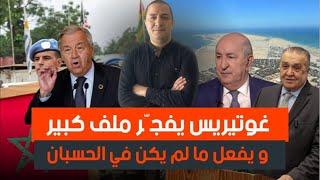 غوتيريس يفجّر ملف كبير
و يفعل ما لم يكن في الحسبان